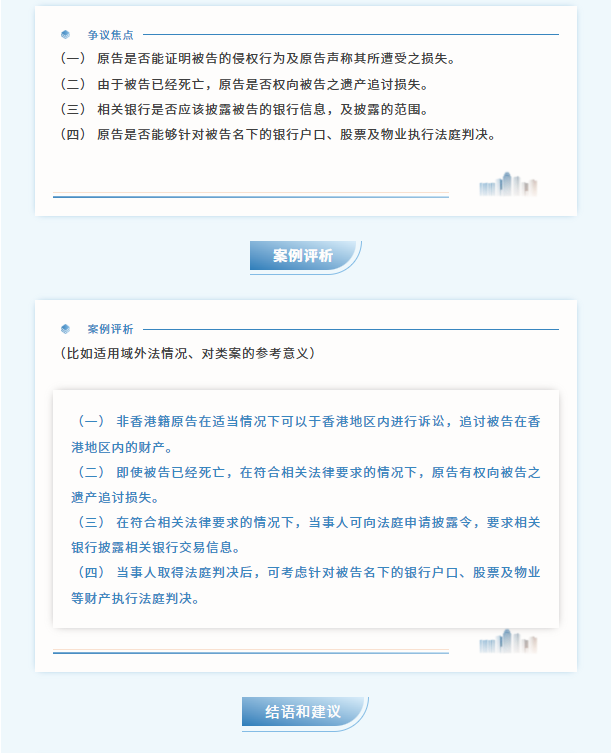 争议焦点

（一） 原告是否能证明被告的侵权行为及原告声称其所遭受之损失。

（二） 由于被告已经死亡，原告是否权向被告之遗产追讨损失。

（三） 相关银行是否应该披露被告的银行信息，及披露的范围。

（四） 原告是否能够针对被告名下的银行户口、股票及物业执行法庭判决。

案例评析

案例评析

（比如适用域外法情况、对类案的参考意义）

（一） 非香港籍原告在适当情况下可以于香港地区内进行诉讼，追讨被告在香港地区内的财产。

（二） 即使被告已经死亡，在符合相关法律要求的情况下，原告有权向被告之遗产追讨损失。

（三） 在符合相关法律要求的情况下，当事人可向法庭申请披露令，要求相关银行披露相关银行交易信息。

（四） 当事人取得法庭判决后，可考虑针对被告名下的银行户口、股票及物业等财产执行法庭判决。

结语和建议